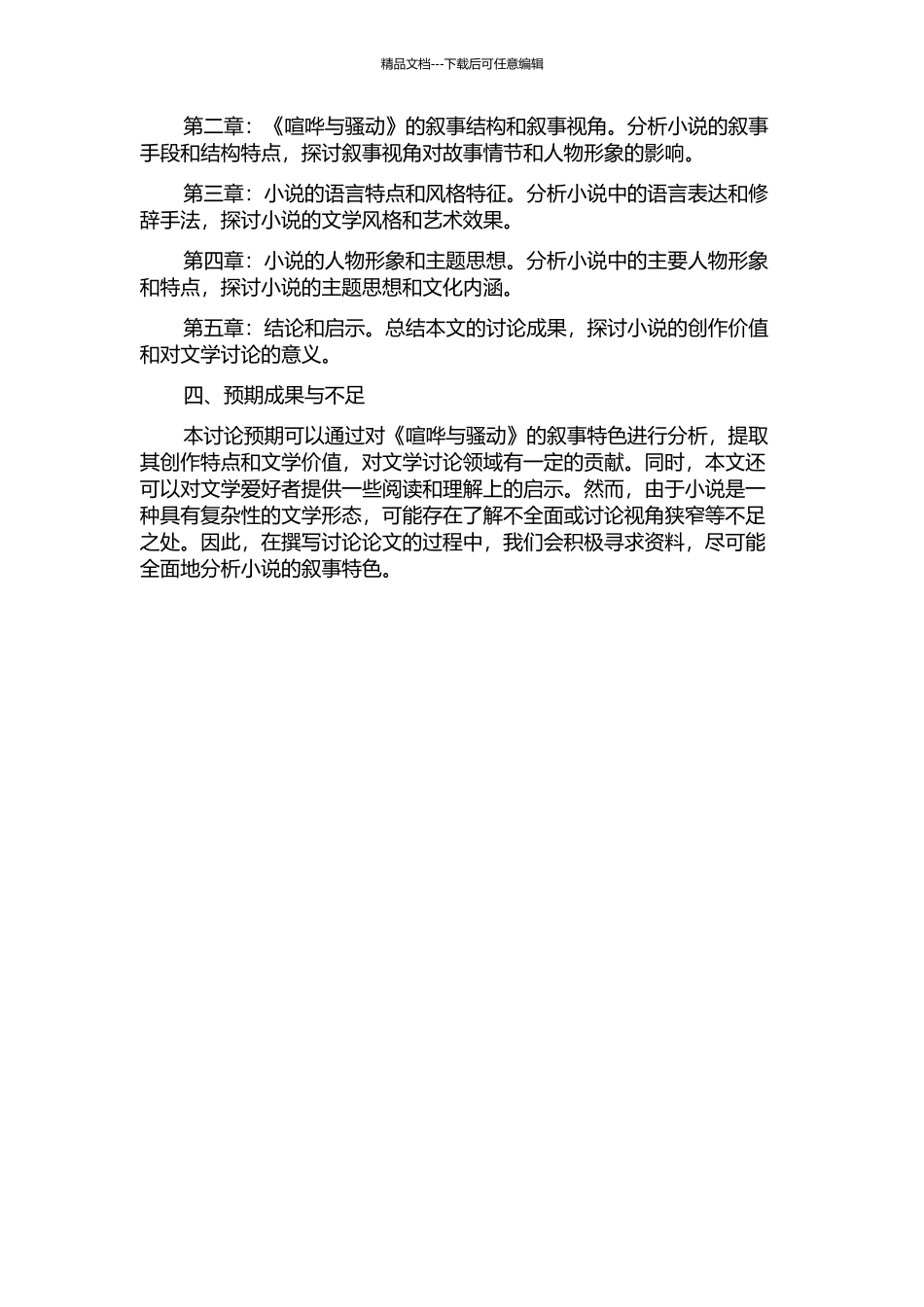 精品文档---下载后可任意编辑

第二章：《喧哗与骚动》的叙事结构和叙事视角。分析小说的叙事手段和结构特点，探讨叙事视角对故事情节和人物形象的影响。

第三章：小说的语言特点和风格特征。分析小说中的语言表达和修辞手法，探讨小说的文学风格和艺术效果。

第四章：小说的人物形象和主题思想。分析小说中的主要人物形象和特点，探讨小说的主题思想和文化内涵。

第五章：结论和启示。总结本文的讨论成果，探讨小说的创作价值和对文学讨论的意义。

四、预期成果与不足

本讨论预期可以通过对《喧哗与骚动》的叙事特色进行分析，提取其创作特点和文学价值，对文学讨论领域有一定的贡献。同时，本文还可以对文学爱好者提供一些阅读和理解上的启示。然而，由于小说是一种具有复杂性的文学形态，可能存在了解不全面或讨论视角狭窄等不足之处。因此，在撰写讨论论文的过程中，我们会积极寻求资料，尽可能全面地分析小说的叙事特色。